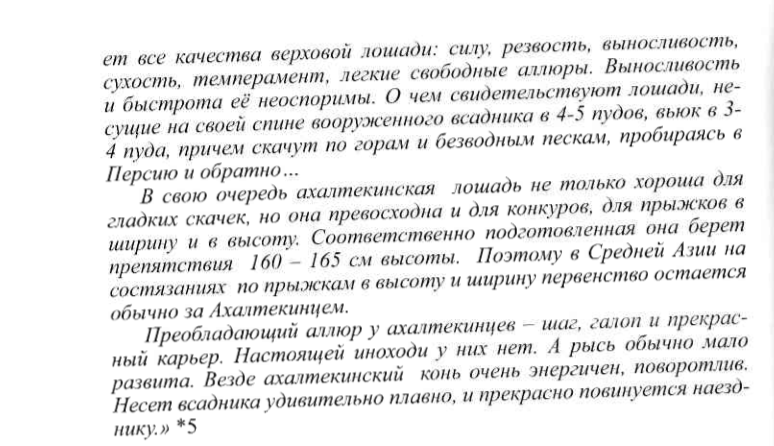 ет все качества верховой лошади: силу, резвость, выносливость, сухость, темперамент, легкие свободные аллюры. Выносливость и быстрота её неоспоримы. О чем свидетельствуют лошади, несущие на своей спине вооруженного всадника в 4-5 пудов, вьюк в 3-4 пуда, причем скачут по горам и безводным пескам, пробираясь в Персию и обратно…

В свою очередь ахалтекинская лошадь не только хороша для гладких скачек, но она превосходна и для конкуров, для прыжков в ширину и в высоту. Соответственно подготовленная она берет препятствия 160 – 165 см высоты. Поэтому в Средней Азии на состязаниях по прыжкам в высоту и ширину первенство остается обычно за Ахалтекинцем.

Преобладающий аллюр у ахалтекинцев – шаг, галоп и прекрасный карьер. Настоящей иноходи у них нет. А рысь обычно мало развита. Везде ахалтекинский конь очень энергичен, поворотлив. Несет всадника удивительно плавно, и прекрасно повинуется наезднику.» *5